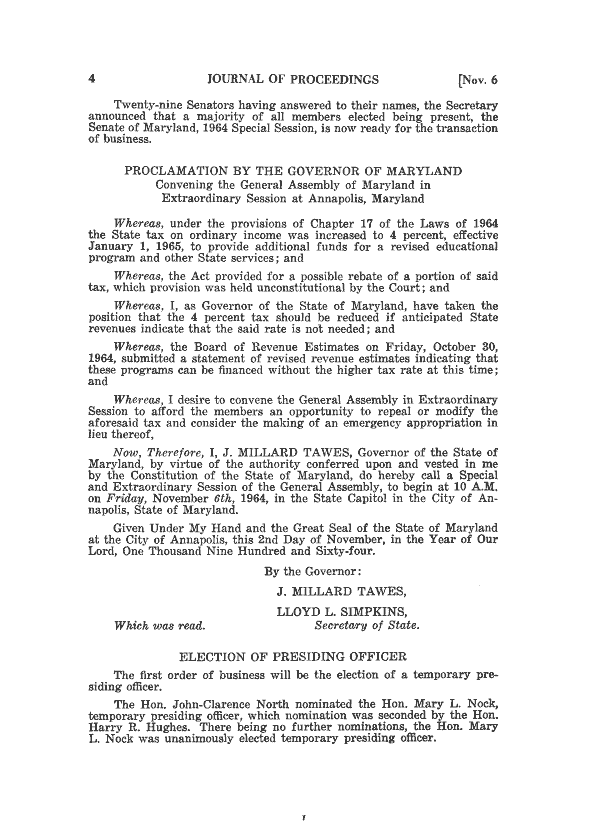 4 JOURNAL OF PROCEEDINGS [Nov. 6

Twenty-nine Senators having answered to their names, the Secretary announced that a majority of all members elected being present, the Senate of Maryland, 1964 Special Session, is now ready for the transaction of business.

PROCLAMATION BY THE GOVERNOR OF MARYLAND
Convening the General Assembly of Maryland in Extraordinary Session at Annapolis, Maryland

Whereas, under the provisions of Chapter 17 of the Laws of 1964 the State tax on ordinary income was increased to 4 percent, effective January 1, 1965, to provide additional funds for a revised educational program and other State services; and

Whereas, the Act provided for a possible rebate of a portion of said tax, which provision was held unconstitutional by the Court; and

Whereas, I, as Governor of the State of Maryland, have taken the position that the 4 percent tax should be reduced if anticipated State revenues indicate that the said rate is not needed; and

Whereas, the Board of Revenue Estimates on Friday, October 30, 1964, submitted a statement of revised revenue estimates indicating that these programs can be financed without the higher tax rate at this time; and

Whereas, I desire to convene the General Assembly in Extraordinary Session to afford the members an opportunity to repeal or modify the aforesaid tax and consider the making of an emergency appropriation in lieu thereof,

Now, Therefore, I, J. MILLARD TAWES, Governor of the State of Maryland, by virtue of the authority conferred upon and vested in me by the Constitution of the State of Maryland, do hereby call a Special and Extraordinary Session of the General Assembly, to begin at 10 A.M. on Friday, November 6th, 1964, in the State Capitol in the City of Annapolis, State of Maryland.

Given Under My Hand and the Great Seal of the State of Maryland at the City of Annapolis, this 2nd Day of November, in the Year of Our Lord, One Thousand Nine Hundred and Sixty-four.

By the Governor:

J. MILLARD TAWES,

LLOYD L. SIMPKINS,
Secretary of State.

Which was read.

ELECTION OF PRESIDING OFFICER

The first order of business will be the election of a temporary presiding officer.

The Hon. John-Clarence North nominated the Hon. Mary L. Nock, temporary presiding officer, which nomination was seconded by the Hon. Harry R. Hughes. There being no further nominations, the Hon. Mary L. Nock was unanimously elected temporary presiding officer.